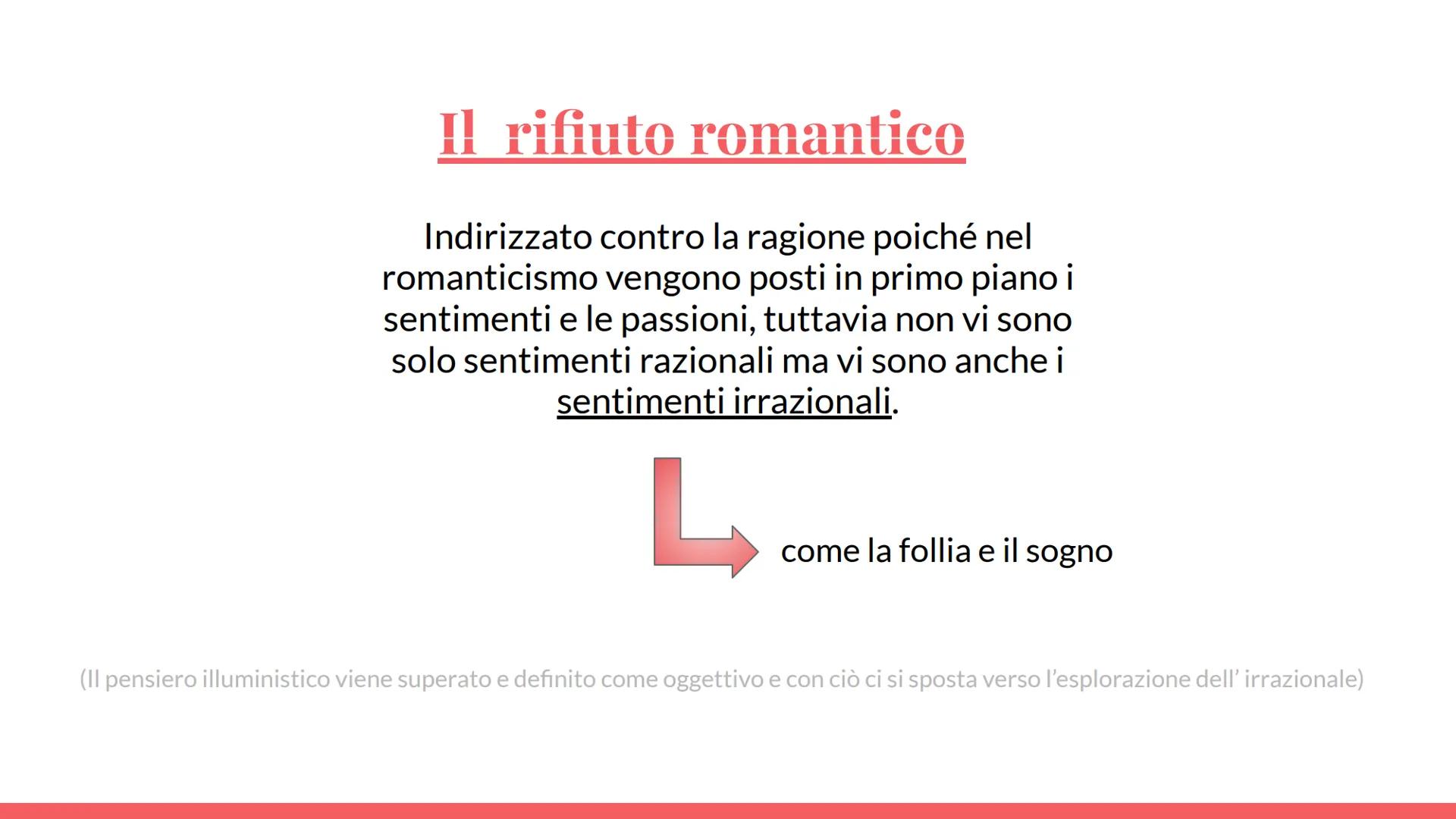 Il rifiuto romantico

Indirizzato contro la ragione poiché nel romanticismo vengono posti in primo piano i sentimenti e le passioni, tuttavia non vi sono solo sentimenti razionali ma vi sono anche i sentimenti irrazionali.

come la follia e il sogno

(Il pensiero illuministico viene superato e definito come oggettivo e con ciò ci si sposta verso l'esplorazione dell' irrazionale)